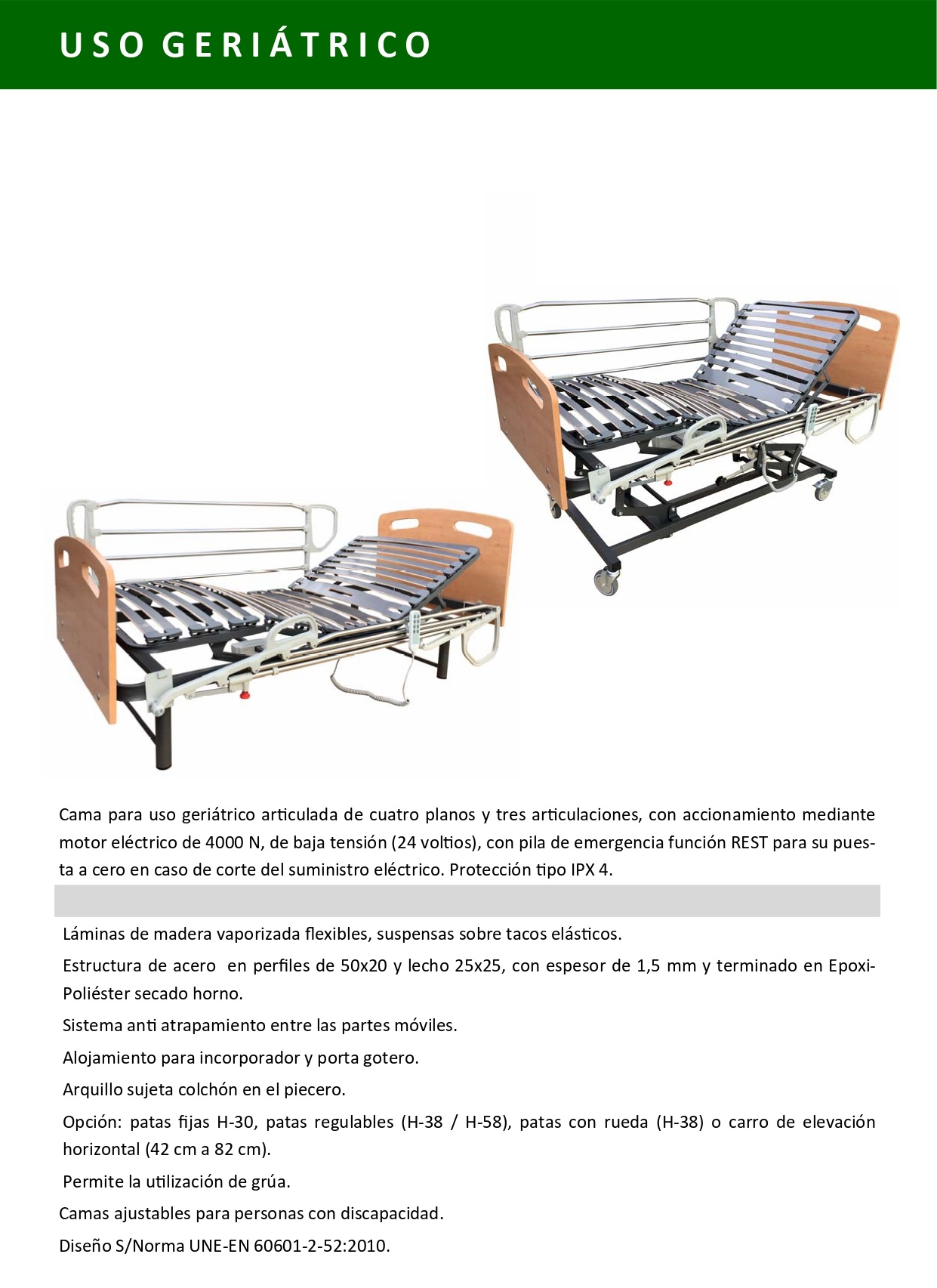 USO GERIÁTRICO

Cama para uso geriátrico articulada de cuatro planos y tres articulaciones, con accionamiento mediante motor eléctrico de 4000 N, de baja tensión (24 voltios), con pila de emergencia función REST para su puesta a cero en caso de corte del suministro eléctrico. Protección tipo IPX 4.

Láminas de madera vaporizada flexibles, suspensas sobre tacos elásticos.

Estructura de acero en perfiles de 50x20 y lecho 25x25, con espesor de 1,5 mm y terminado en Epoxi-Poliéster secado horno.

Sistema anti atrapamiento entre las partes móviles.

Alojamiento para incorporador y porta gotero.

Arquillo sujeta colchón en el piecero.

Opción: patas fijas H-30, patas regulables (H-38 / H-58), patas con rueda (H-38) o carro de elevación horizontal (42 cm a 82 cm).

Permite la utilización de grúa.

Camas ajustables para personas con discapacidad.

Diseño S/Norma UNE-EN 60601-2-52:2010.